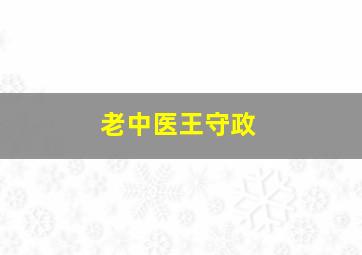 老中医王守政